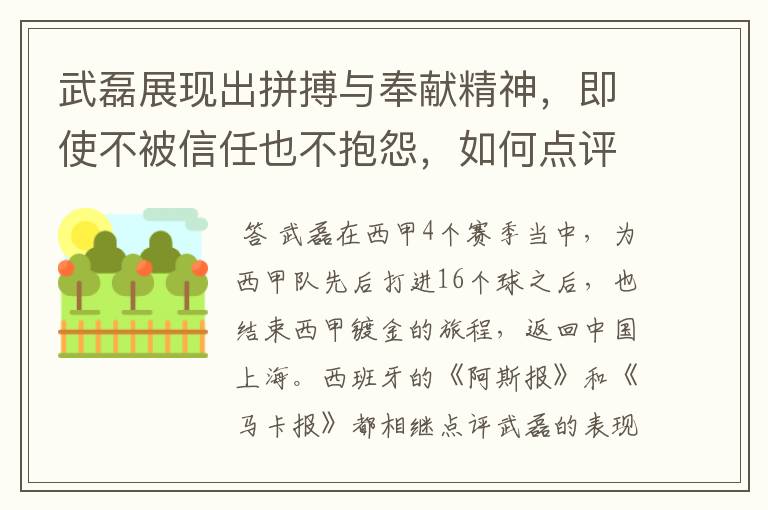 武磊展现出拼搏与奉献精神，即使不被信任也不抱怨，如何点评

答 武磊在西甲4个赛季当中，为西甲队先后打进16个球之后，也结束西甲镀金的旅程，返回中国上海。西班牙的《阿斯报》和《马卡报》都相继点评武磊的表现